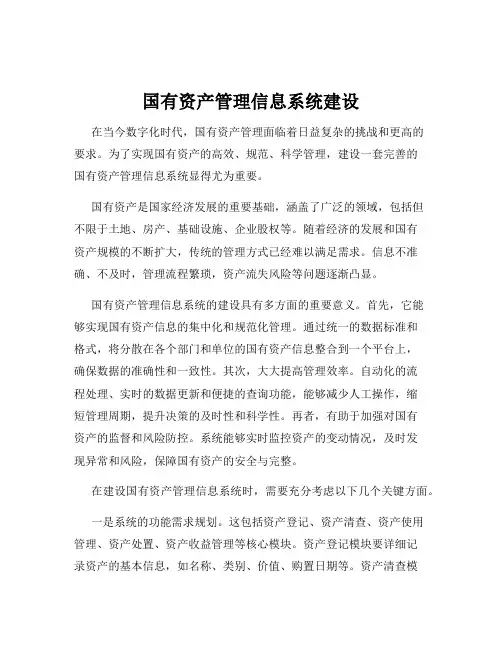 国有资产管理信息系统建设

在当今数字化时代，国有资产管理面临着日益复杂的挑战和更高的要求。为了实现国有资产的高效、规范、科学管理，建设一套完善的国有资产管理信息系统显得尤为重要。

国有资产是国家经济发展的重要基础，涵盖了广泛的领域，包括但不限于土地、房产、基础设施、企业股权等。随着经济的发展和国有资产规模的不断扩大，传统的管理方式已经难以满足需求。信息不准确、不及时，管理流程繁琐，资产流失风险等问题逐渐凸显。

国有资产管理信息系统的建设具有多方面的重要意义。首先，它能够实现国有资产信息的集中化和规范化管理。通过统一的数据标准和格式，将分散在各个部门和单位的国有资产信息整合到一个平台上，确保数据的准确性和一致性。其次，大大提高管理效率。自动化的流程处理、实时的数据更新和便捷的查询功能，能够减少人工操作，缩短管理周期，提升决策的及时性和科学性。再者，有助于加强对国有资产的监督和风险防控。系统能够实时监控资产的变动情况，及时发现异常和风险，保障国有资产的安全与完整。

在建设国有资产管理信息系统时，需要充分考虑以下几个关键方面。

一是系统的功能需求规划。这包括资产登记、资产清查、资产使用管理、资产处置、资产收益管理等核心模块。资产登记模块要详细记录资产的基本信息，如名称、类别、价值、购置日期等。资产清查模